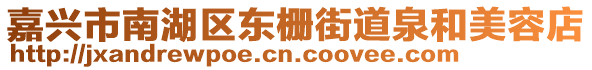 嘉兴市南湖区东栅街道泉和美容店
http://jxandrewpoe.cn.coovee.com